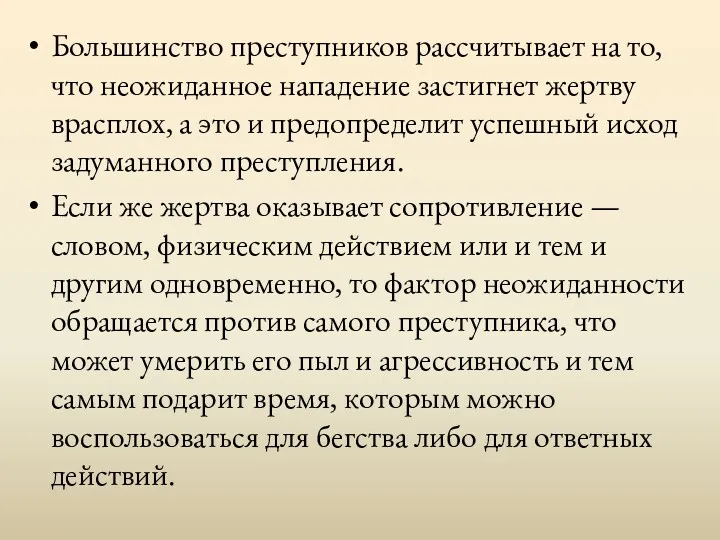 • Большинство преступников рассчитывает на то, что неожиданное нападение застигнет жертву врасплох, а это и предопределит успешный исход задуманного преступления.

• Если же жертва оказывает сопротивление — словом, физическим действием или и тем и другим одновременно, то фактор неожиданности обращается против самого преступника, что может умерить его пыл и агрессивность и тем самым подарит время, которым можно воспользоваться для бегства либо для ответных действий.